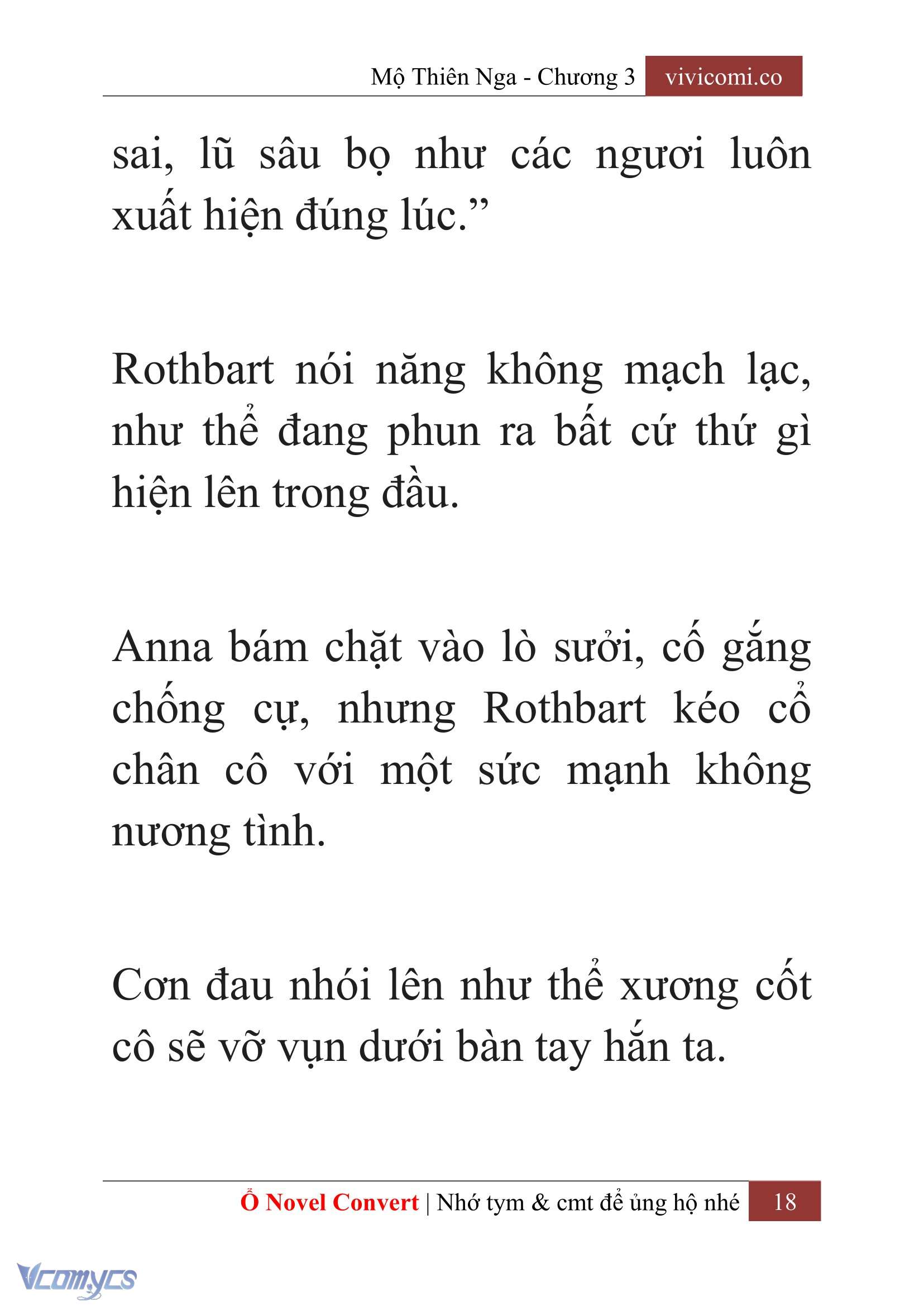 Mộ Thiên Nga - Chương 3 vivicomi.co

sai, lũ sâu bọ như các ngươi luôn xuất hiện đúng lúc.”

Rothbart nói năng không mạch lạc, như thể đang phun ra bất cứ thứ gì hiện lên trong đầu.

Anna bám chặt vào lò sưởi, cố gắng chống cự, nhưng Rothbart kéo cổ chân cô với một sức mạnh không nương tình.

Cơn đau nhói lên như thể xương cốt cô sẽ vỡ vụn dưới bàn tay hắn ta.

Ổ Novel Convert | Nhớ tym & cmt để ủng hộ nhé 18

Vcomycs